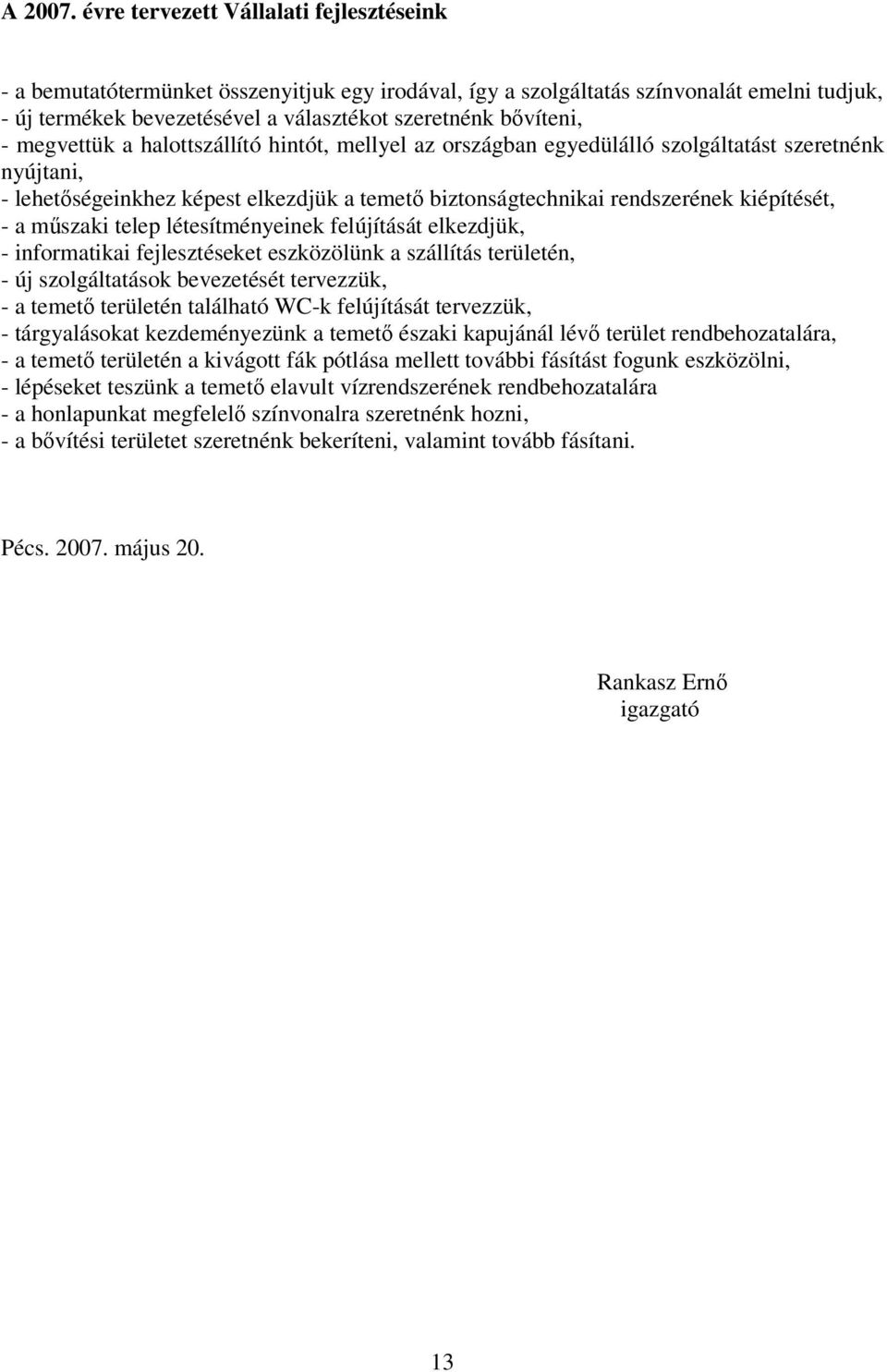 A 2007. évre tervezett Vállalati fejlesztéseink

- a bemutatótermünket összenyitjuk egy irodával, így a szolgáltatás színvonalát emelni tudjuk,
- új termékek bevezetésével a választékot szeretnénk bővíteni,
- megvettük a halottszállító hintót, mellyel az országban egyedülálló szolgáltatást szeretnénk nyújtani,
- lehetőségeinkhez képest elkezdjük a temető biztonságtechnikai rendszerének kiépítését,
- a műszaki telep létesítményeinek felújítását elkezdjük,
- informatikai fejlesztéseket eszközölünk a szállítás területén,
- új szolgáltatások bevezetését tervezzük,
- a temető területén található WC-k felújítását tervezzük,
- tárgyalásokat kezdeményezünk a temető északi kapujánál lévő terület rendbehozatalára,
- a temető területén a kivágott fák pótlása mellett további fásítást fogunk eszközölni,
- lépéseket teszünk a temető elavult vízrendszerének rendbehozatalára
- a honlapunkat megfelelő színvonalra szeretnénk hozni,
- a bővítési területet szeretnénk bekeríteni, valamint tovább fásítani.

Pécs. 2007. május 20.

Rankasz Ernő
igazgató

13